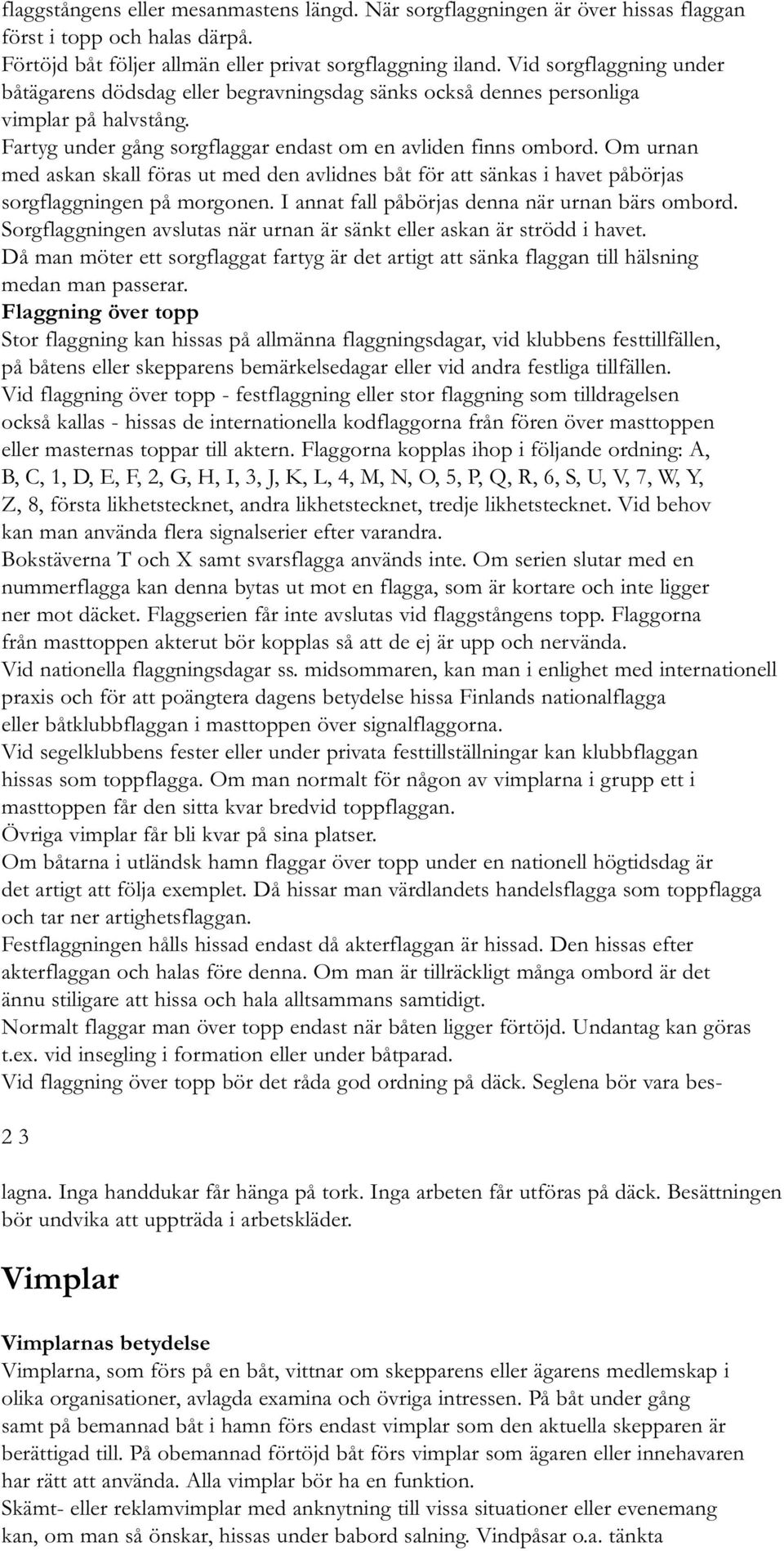 flaggstångens eller mesanmastens längd. När sorgflaggningen är över hissas flaggan först i topp och halas därpå.
Förtöjd båt följer allmän eller privat sorgflaggning iland. Vid sorgflaggning under båtägarens dödsdag eller begravningsdag sänks också dennes personliga vimplar på halvstång.
Fartyg under gång sorgflaggar endast om en avliden finns ombord. Om urnan med askan skall föras ut med den avlidnes båt för att sänkas i havet påbörjas sorgflaggningen på morgonen. I annat fall påbörjas denna när urnan bärs ombord. Sorgflaggningen avslutas när urnan är sänkt eller askan är strödd i havet.
Då man möter ett sorgflaggat fartyg är det artigt att sänka flaggan till hälsning medan man passerar.
Flaggning över topp
Stor flaggning kan hissas på allmänna flaggningsdagar, vid klubbens festtillfällen, på båtens eller skepparens bemärkelsedagar eller vid andra festliga tillfällen.
Vid flaggning över topp - festflaggning eller stor flaggning som tilldragelsen också kallas - hissas de internationella kodflaggorna från fören över masttoppen eller masternas toppar till aktern. Flaggorna kopplas ihop i följande ordning: A, B, C, 1, D, E, F, 2, G, H, I, 3, J, K, L, 4, M, N, O, 5, P, Q, R, 6, S, U, V, 7, W, Y, Z, 8, första likhetstecknet, andra likhetstecknet, tredje likhetstecknet. Vid behov kan man använda flera signalserier efter varandra.
Bokstäverna T och X samt svarsflagga används inte. Om serien slutar med en nummerflagga kan denna bytas ut mot en flagga, som är kortare och inte ligger ner mot däcket. Flaggserien får inte avslutas vid flaggstångens topp. Flaggorna från masttoppen akterut bör kopplas så att de ej är upp och nervända.
Vid nationella flaggningsdagar ss. midsommaren, kan man i enlighet med internationell praxis och för att poängtera dagens betydelse hissa Finlands nationalflagga eller båtklubbflaggan i masttoppen över signalflaggorna.
Vid segelklubbens fester eller under privata festtillställningar kan klubbflaggan hissas som toppflagga. Om man normalt för någon av vimplarna i grupp ett i masttoppen får den sitta kvar bredvid toppflaggan.
Övriga vimplar får bli kvar på sina platser.
Om båtarna i utländsk hamn flaggar över topp under en nationell högtidsdag är det artigt att följa exemplet. Då hissar man värdlandets handelsflagga som toppflagga och tar ner artighetsflaggan.
Festflaggningen hålls hissad endast då akterflaggan är hissad. Den hissas efter akterflaggan och halas före denna. Om man är tillräckligt många ombord är det ännu stiligare att hissa och hala alltsammans samtidigt.
Normalt flaggar man över topp endast när båten ligger förtöjd. Undantag kan göras t.ex. vid insegling i formation eller under båtparad.
Vid flaggning över topp bör det råda god ordning på däck. Seglena bör vara bes-

2 3

lagna. Inga handdukar får hänga på tork. Inga arbeten får utföras på däck. Besättningen bör undvika att uppträda i arbetskläder.

Vimplar

Vimplarnas betydelse
Vimplarna, som förs på en båt, vittnar om skepparens eller ägarens medlemskap i olika organisationer, avlagda examina och övriga intressen. På båt under gång samt på bemannad båt i hamn förs endast vimplar som den aktuella skepparen är berättigad till. På obemannad förtöjd båt förs vimplar som ägaren eller innehavaren har rätt att använda. Alla vimplar bör ha en funktion.
Skämt- eller reklamvimplar med anknytning till vissa situationer eller evenemang kan, om man så önskar, hissas under babord salning. Vindpåsar o.a. tänkta